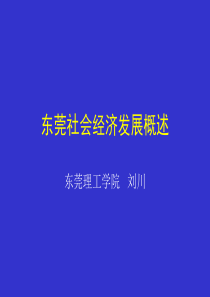 东莞社会经济发展概述

东莞理工学院 刘川